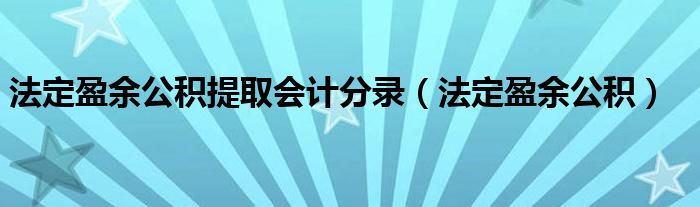 法定盈余公积提取会计分录（法定盈余公积）